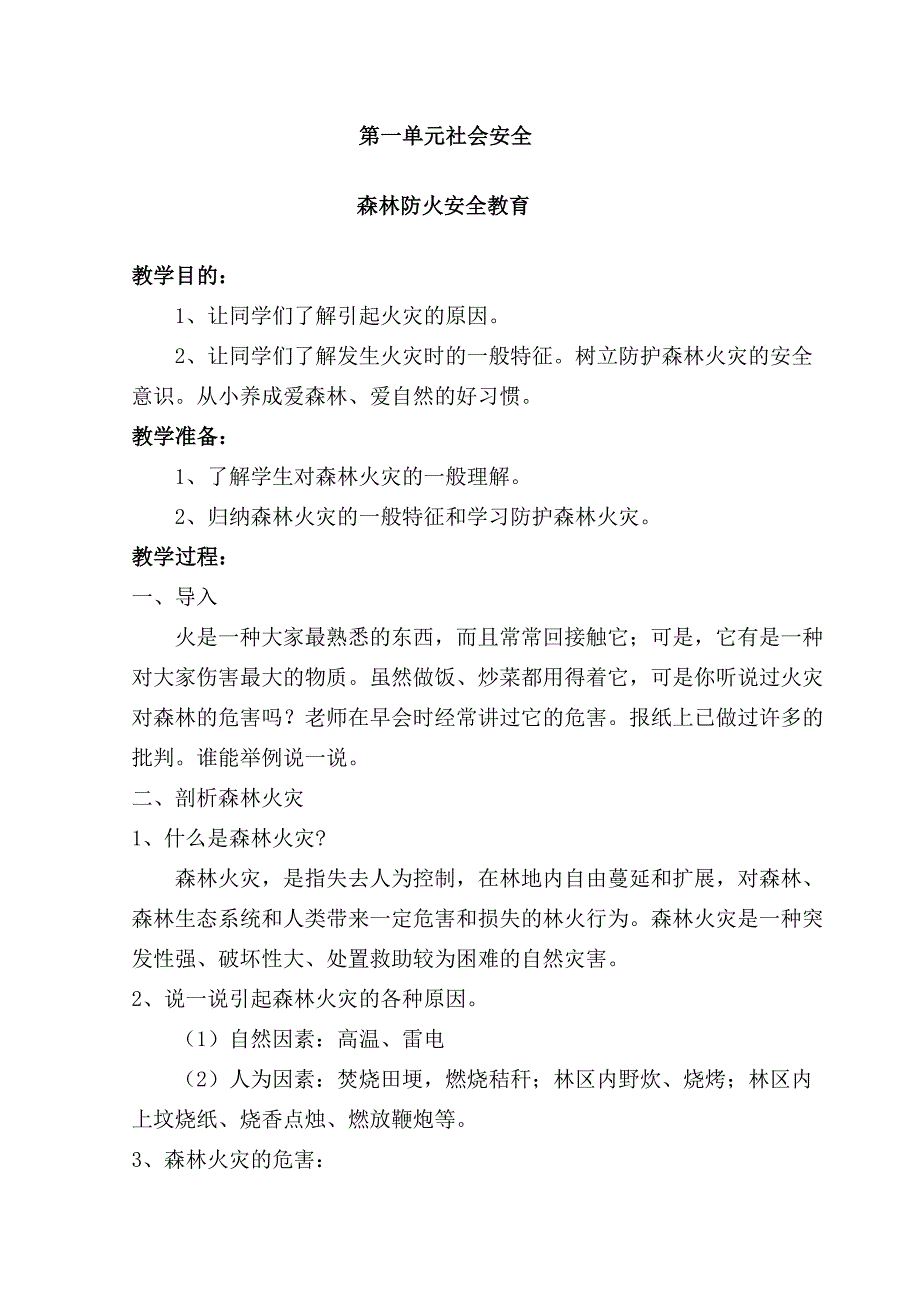 第一单元社会安全

森林防火安全教育

教学目的：

1、让同学们了解引起火灾的原因。

2、让同学们了解发生火灾时的一般特征。树立防护森林火灾的安全意识。从小养成爱森林、爱自然的好习惯。

教学准备：

1、了解学生对森林火灾的一般理解。

2、归纳森林火灾的一般特征和学习防护森林火灾。

教学过程：

一、导入

火是一种大家最熟悉的东西，而且常常回接触它；可是，它有是一种对大家伤害最大的物质。虽然做饭、炒菜都用得着它，可是你听说过火灾对森林的危害吗？老师在早会时经常讲过它的危害。报纸上已做过许多的批判。谁能举例说一说。

二、剖析森林火灾

1、什么是森林火灾?

森林火灾，是指失去人为控制，在林地内自由蔓延和扩展，对森林、森林生态系统和人类带来一定危害和损失的林火行为。森林火灾是一种突发性强、破坏性大、处置救助较为困难的自然灾害。

2、说一说引起森林火灾的各种原因。

（1）自然因素：高温、雷电

（2）人为因素：焚烧田埂，燃烧秸秆；林区内野炊、烧烤；林区内上坟烧纸、烧香点烛、燃放鞭炮等。

3、森林火灾的危害：